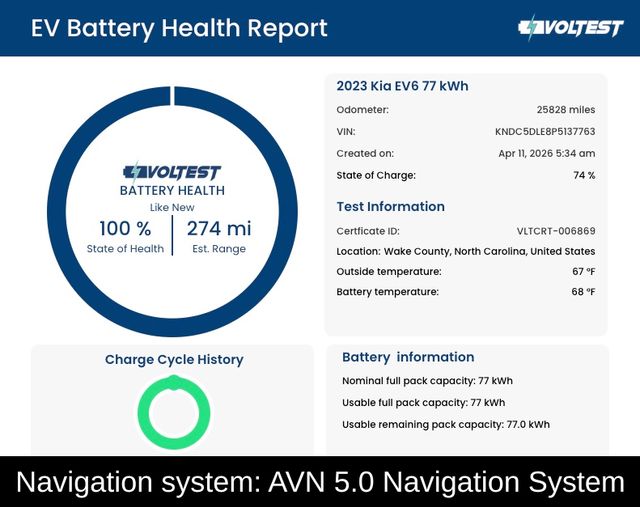 EV Battery Health Report

VOLTEST

VOLTEST
BATTERY HEALTH
Like New
100 %
State of Health
274 mi
Est. Range

2023 Kia EV6 77 kWh
Odometer: 25828 miles
VIN: KNDC5DLE8P5137763
Created on: Apr 11, 2026 5:34 am
State of Charge: 74 %

Test Information
Certficate ID: VLTCRT-006869
Location: Wake County, North Carolina, United States
Outside temperature: 67 °F
Battery temperature: 68 °F

Charge Cycle History

Battery information
Nominal full pack capacity: 77 kWh
Usable full pack capacity: 77 kWh
Usable remaining pack capacity: 77.0 kWh

Navigation system: AVN 5.0 Navigation System